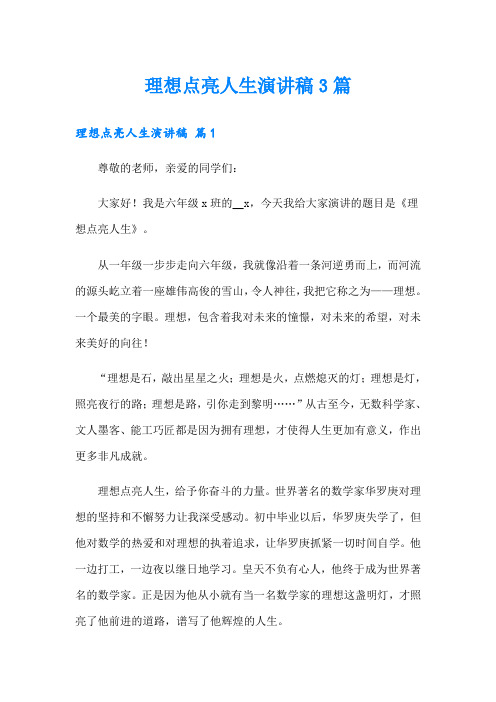 理想点亮人生演讲稿 3 篇

理想点亮人生演讲稿 篇 1

尊敬的老师，亲爱的同学们：

大家好！我是六年级 x 班的__x，今天我给大家演讲的题目是《理想点亮人生》。

从一年级一步步走向六年级，我就像沿着一条河逆勇而上，而河流的源头屹立着一座雄伟高俊的雪山，令人神往，我把它称之为——理想。一个最美的字眼。理想，包含着我对未来的憧憬，对未来的希望，对未来美好的向往！

“理想是石，敲出星星之火；理想是火，点燃熄灭的灯；理想是灯，照亮夜行的路；理想是路，引你走到黎明……”从古至今，无数科学家、文人墨客、能工巧匠都是因为拥有理想，才使得人生更加有意义，作出更多非凡成就。

理想点亮人生，给予你奋斗的力量。世界著名的数学家华罗庚对理想的坚持和不懈努力让我深受感动。初中毕业以后，华罗庚失学了，但他对数学的热爱和对理想的执着追求，让华罗庚抓紧一切时间自学。他一边打工，一边夜以继日地学习。皇天不负有心人，他终于成为世界著名的数学家。正是因为他从小就有当一名数学家的理想这盏明灯，才照亮了他前进的道路，谱写了他辉煌的人生。